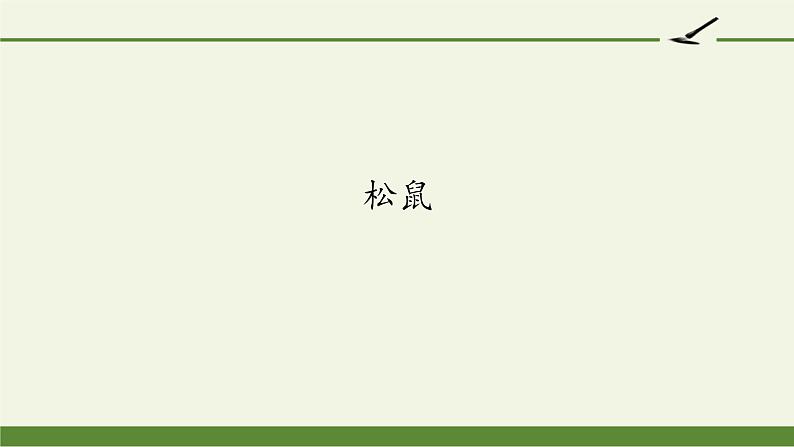 松鼠